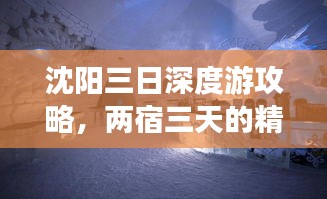 沈阳三日深度游攻略，两宿三天的精